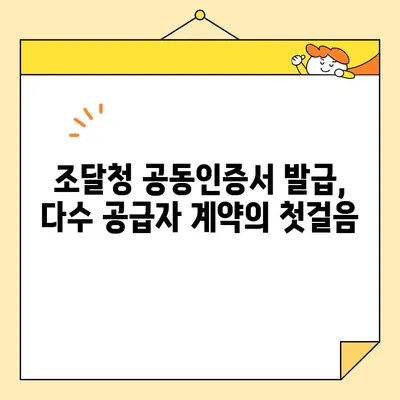 조달청 공동인증서 발급,
다수 공급자 계약의 첫걸음